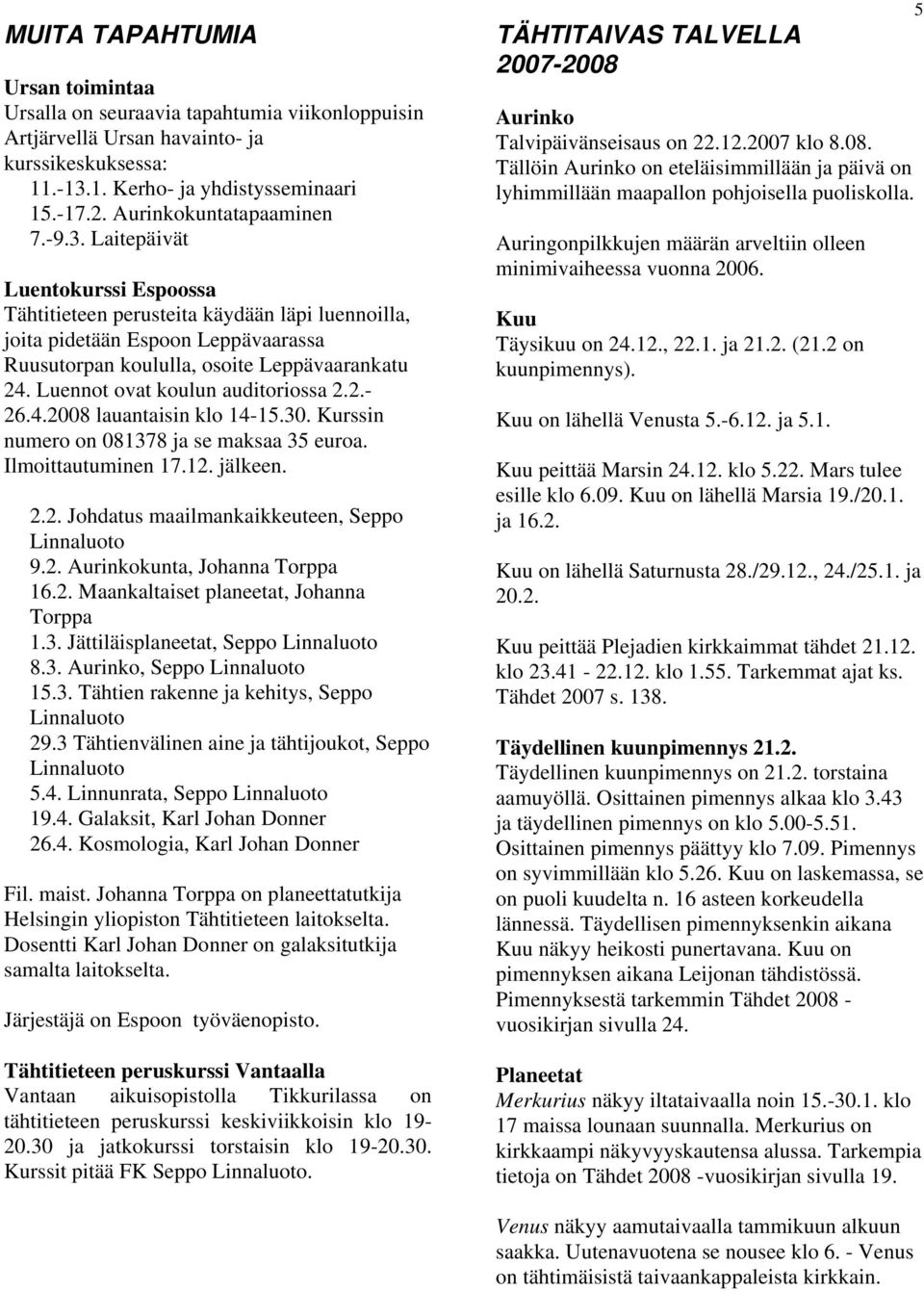 5

MUITA TAPAHTUMIA

Ursan toimintaa
Ursalla on seuraavia tapahtumia viikonloppuisin Artjärvellä Ursan havainto- ja kurssikeskuksessa:
11.-13.1. Kerho- ja yhdistysseminaari
15.-17.2. Aurinkokuntatapaaminen
7.-9.3. Laitepäivät

Luentokurssi Espoossa
Tähtitieteen perusteita käydään läpi luennoilla, joita pidetään Espoon Leppävaarassa Ruusutorpan koululla, osoite Leppävaarankatu 24. Luennot ovat koulun auditoriossa 2.2.-26.4.2008 lauantaisin klo 14-15.30. Kurssin numero on 081378 ja se maksaa 35 euroa. Ilmoittautuminen 17.12. jälkeen.

2.2. Johdatus maailmankaikkeuteen, Seppo Linnaluoto
9.2. Aurinkokunta, Johanna Torppa
16.2. Maankaltaiset planeetat, Johanna Torppa
1.3. Jättiläisplaneetat, Seppo Linnaluoto
8.3. Aurinko, Seppo Linnaluoto
15.3. Tähtien rakenne ja kehitys, Seppo Linnaluoto
29.3 Tähtienvälinen aine ja tähtijoukot, Seppo Linnaluoto
5.4. Linnunrata, Seppo Linnaluoto
19.4. Galaksit, Karl Johan Donner
26.4. Kosmologia, Karl Johan Donner

Fil. maist. Johanna Torppa on planeettatutkija Helsingin yliopiston Tähtitieteen laitokselta. Dosentti Karl Johan Donner on galaksitutkija samalta laitokselta.

Järjestäjä on Espoon työväenopisto.

Tähtitieteen peruskurssi Vantaalla
Vantaan aikuisopistolla Tikkurilassa on tähtitieteen peruskurssi keskiviikkoisin klo 19-20.30 ja jatkokurssi torstaisin klo 19-20.30. Kurssit pitää FK Seppo Linnaluoto.

TÄHTITAIVAS TALVELLA 2007-2008

Aurinko
Talvipäivänseisaus on 22.12.2007 klo 8.08. Tällöin Aurinko on eteläisimmillään ja päivä on lyhimmillään maapallon pohjoisella puoliskolla.

Auringonpilkkujen määrän arveltiin olleen minimivaiheessa vuonna 2006.

Kuu
Täysikuu on 24.12., 22.1. ja 21.2. (21.2 on kuunpimennys).

Kuu on lähellä Venusta 5.-6.12. ja 5.1.

Kuu peittää Marsin 24.12. klo 5.22. Mars tulee esille klo 6.09. Kuu on lähellä Marsia 19./20.1. ja 16.2.

Kuu on lähellä Saturnusta 28./29.12., 24./25.1. ja 20.2.

Kuu peittää Plejadien kirkkaimmat tähdet 21.12. klo 23.41 - 22.12. klo 1.55. Tarkemmat ajat ks. Tähdet 2007 s. 138.

Täydellinen kuunpimennys 21.2.
Täydellinen kuunpimennys on 21.2. torstaina aamuyöllä. Osittainen pimennys alkaa klo 3.43 ja täydellinen pimennys on klo 5.00-5.51. Osittainen pimennys päättyy klo 7.09. Pimennys on syvimmillään klo 5.26. Kuu on laskemassa, se on puoli kuudelta n. 16 asteen korkeudella lännessä. Täydellisen pimennyksenkin aikana Kuu näkyy heikosti punertavana. Kuu on pimennyksen aikana Leijonan tähdistössä. Pimennyksestä tarkemmin Tähdet 2008 -vuosikirjan sivulla 24.

Planeetat
Merkurius näkyy iltataivaalla noin 15.-30.1. klo 17 maissa lounaan suunnalla. Merkurius on kirkkaampi näkyvyyskautensa alussa. Tarkempia tietoja on Tähdet 2008 -vuosikirjan sivulla 19.

Venus näkyy aamutaivaalla tammikuun alkuun saakka. Uutenavuotena se nousee klo 6. - Venus on tähtimäisistä taivaankappaleista kirkkain.